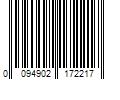 0 094902 172217